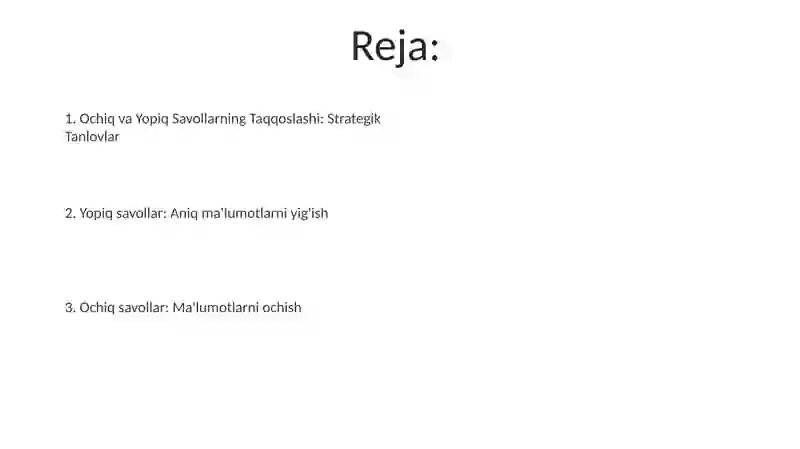 Reja:

1. Ochiq va Yopiq Savollarning Taqqoslashi: Strategik Tanlovlar

2. Yopiq savollar: Aniq ma'lumotlarni yig'ish

3. Ochiq savollar: Ma'lumotlarni ochish